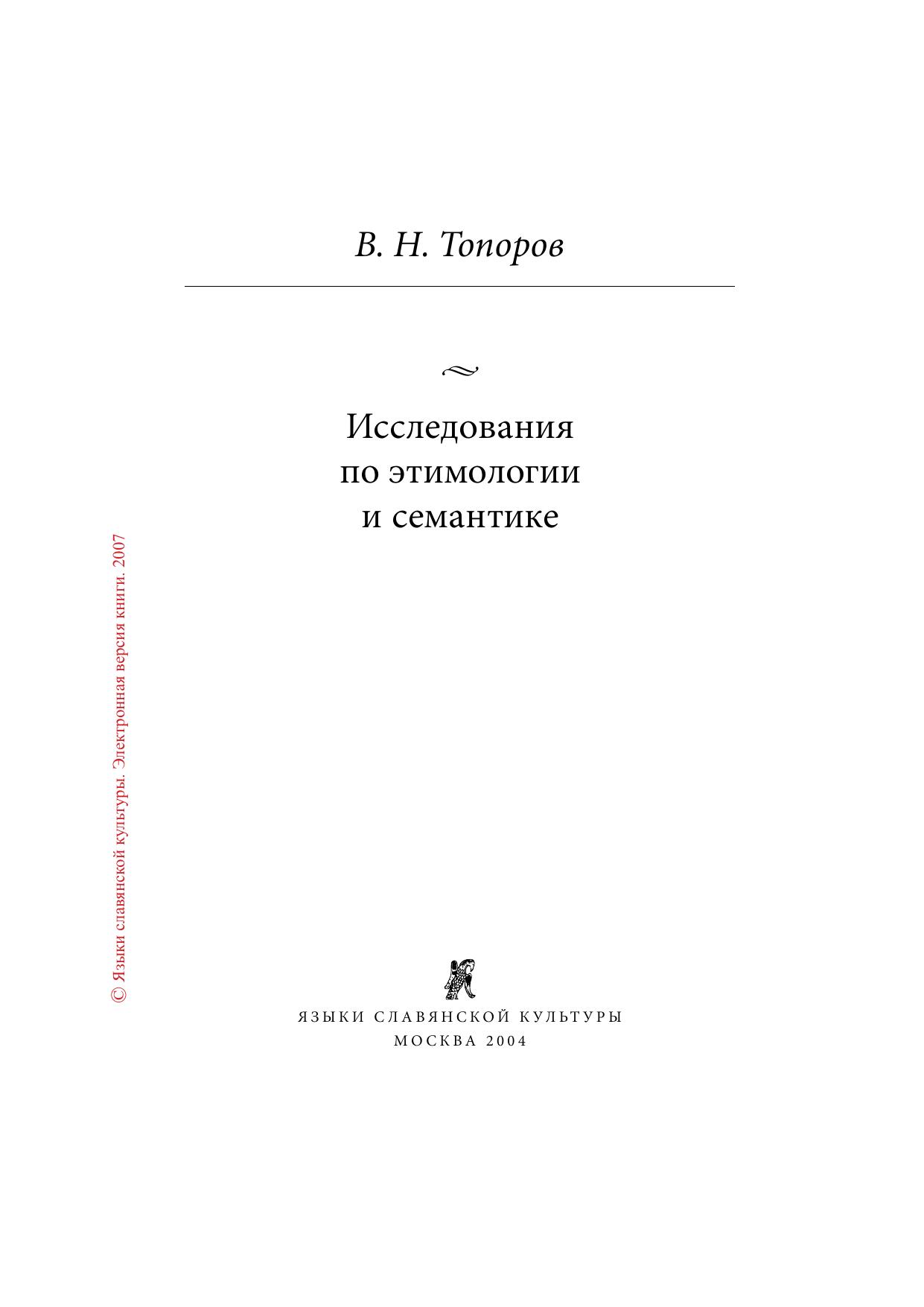 В. Н. Топоров

Исследования
по этимологии
и семантике

ЯЗЫКИ СЛАВЯНСКОЙ КУЛЬТУРЫ
МОСКВА 2004

© Языки славянской культуры. Электронная версия книги. 2007